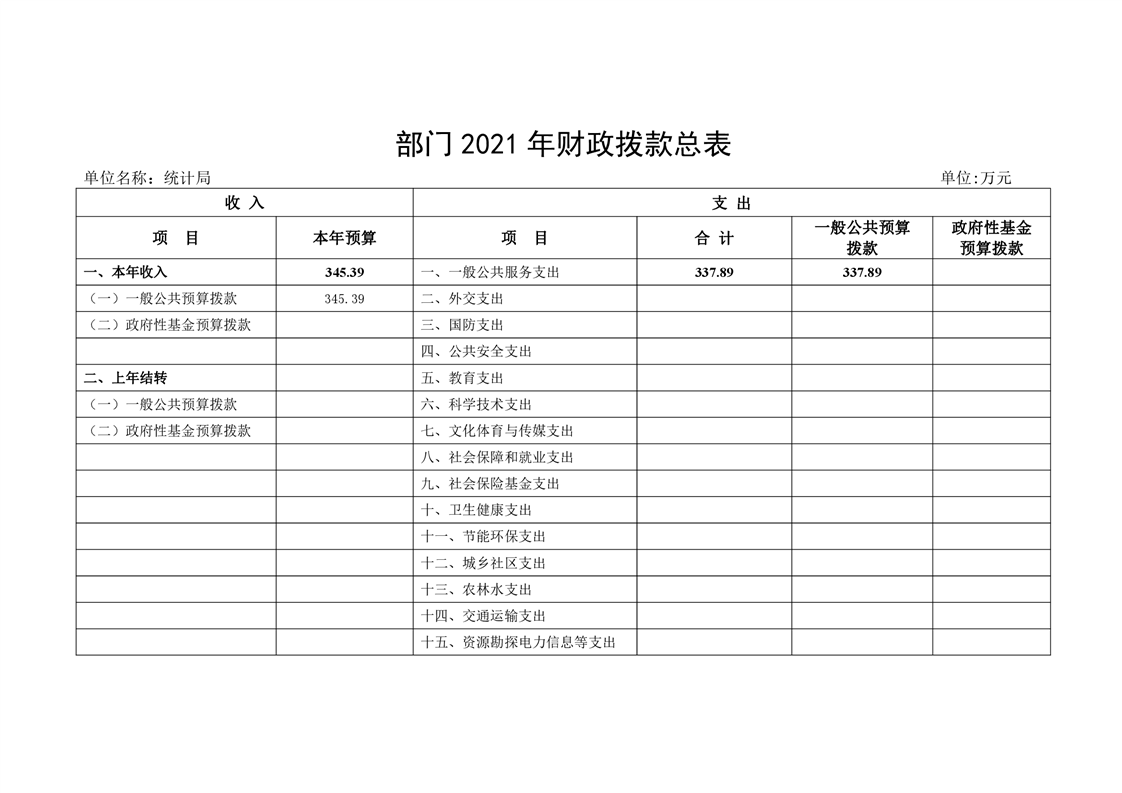 部门 2021 年财政拨款总表

单位名称：统计局 单位:万元

| 收 入 | | 支 出 | | | |
|---|---|---|---|---|---|
| 项 目 | 本年预算 | 项 目 | 合 计 | 一般公共预算拨款 | 政府性基金预算拨款 |
| 一、本年收入 | 345.39 | 一、一般公共服务支出 | 337.89 | 337.89 | |
| （一）一般公共预算拨款 | 345.39 | 二、外交支出 | | | |
| （二）政府性基金预算拨款 | | 三、国防支出 | | | |
| | | 四、公共安全支出 | | | |
| 二、上年结转 | | 五、教育支出 | | | |
| （一）一般公共预算拨款 | | 六、科学技术支出 | | | |
| （二）政府性基金预算拨款 | | 七、文化体育与传媒支出 | | | |
| | | 八、社会保障和就业支出 | | | |
| | | 九、社会保险基金支出 | | | |
| | | 十、卫生健康支出 | | | |
| | | 十一、节能环保支出 | | | |
| | | 十二、城乡社区支出 | | | |
| | | 十三、农林水支出 | | | |
| | | 十四、交通运输支出 | | | |
| | | 十五、资源勘探电力信息等支出 | | | |